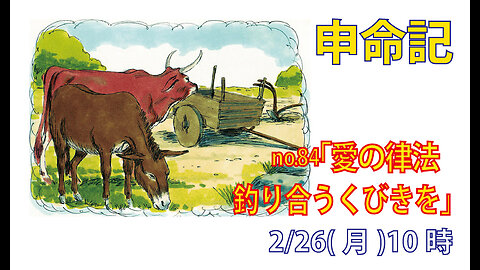 申命記

no.84「愛の律法
釣り合うくびきを」

2/26( 月 )10 時